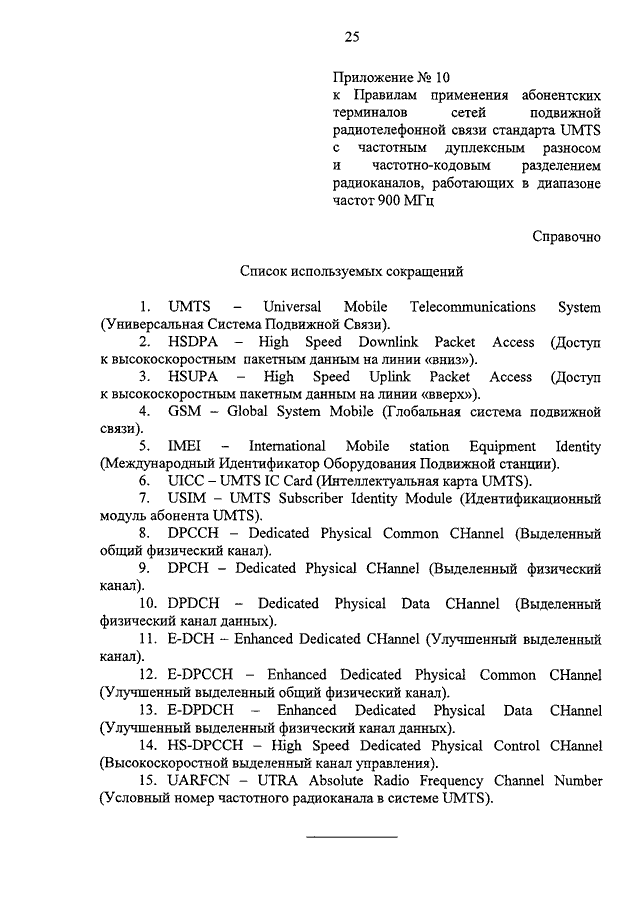 25

Приложение № 10
к Правилам применения абонентских терминалов сетей подвижной радиотелефонной связи стандарта UMTS с частотным дуплексным разносом и частотно-кодовым разделением радиоканалов, работающих в диапазоне частот 900 МГц

Справочно

Список используемых сокращений

1. UMTS – Universal Mobile Telecommunications System (Универсальная Система Подвижной Связи).

2. HSDPA – High Speed Downlink Packet Access (Доступ к высокоскоростным пакетным данным на линии «вниз»).

3. HSUPA – High Speed Uplink Packet Access (Доступ к высокоскоростным пакетным данным на линии «вверх»).

4. GSM – Global System Mobile (Глобальная система подвижной связи).

5. IMEI – International Mobile station Equipment Identity (Международный Идентификатор Оборудования Подвижной станции).

6. UICC – UMTS IC Card (Интеллектуальная карта UMTS).

7. USIM – UMTS Subscriber Identity Module (Идентификационный модуль абонента UMTS).

8. DPCCH – Dedicated Physical Common CHannel (Выделенный общий физический канал).

9. DPCH – Dedicated Physical CHannel (Выделенный физический канал).

10. DPDCH – Dedicated Physical Data CHannel (Выделенный физический канал данных).

11. E-DCH – Enhanced Dedicated CHannel (Улучшенный выделенный канал).

12. E-DPCCH – Enhanced Dedicated Physical Common CHannel (Улучшенный выделенный общий физический канал).

13. E-DPDCH – Enhanced Dedicated Physical Data CHannel (Улучшенный выделенный физический канал данных).

14. HS-DPCCH – High Speed Dedicated Physical Control CHannel (Высокоскоростной выделенный канал управления).

15. UARFCN – UTRA Absolute Radio Frequency Channel Number (Условный номер частотного радиоканала в системе UMTS).